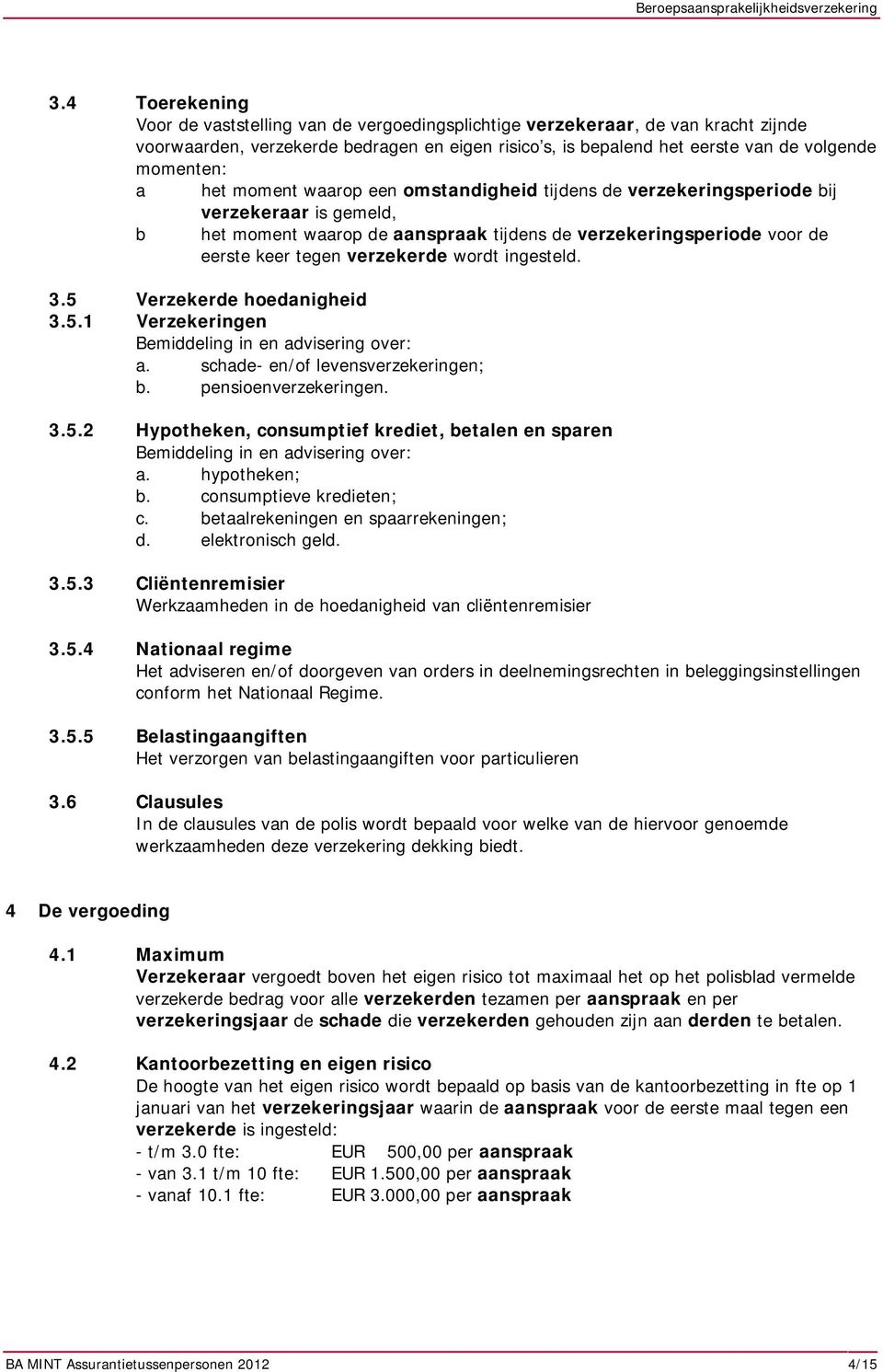 Beroepsaansprakelijkheidsverzekering

3.4 Toerekening
Voor de vaststelling van de vergoedingsplichtige verzekeraar, de van kracht zijnde voorwaarden, verzekerde bedragen en eigen risico's, is bepalend het eerste van de volgende momenten:
a het moment waarop een omstandigheid tijdens de verzekeringsperiode bij verzekeraar is gemeld,
b het moment waarop de aanspraak tijdens de verzekeringsperiode voor de eerste keer tegen verzekerde wordt ingesteld.

3.5 Verzekerde hoedanigheid
3.5.1 Verzekeringen
Bemiddeling in en advisering over:
a. schade- en/of levensverzekeringen;
b. pensioenverzekeringen.

3.5.2 Hypotheken, consumptief krediet, betalen en sparen
Bemiddeling in en advisering over:
a. hypotheken;
b. consumptieve kredieten;
c. betaalrekeningen en spaarrekeningen;
d. elektronisch geld.

3.5.3 Cliëntenremisier
Werkzaamheden in de hoedanigheid van cliëntenremisier

3.5.4 Nationaal regime
Het adviseren en/of doorgeven van orders in deelnemingsrechten in beleggingsinstellingen conform het Nationaal Regime.

3.5.5 Belastingaangiften
Het verzorgen van belastingaangiften voor particulieren

3.6 Clausules
In de clausules van de polis wordt bepaald voor welke van de hiervoor genoemde werkzaamheden deze verzekering dekking biedt.

4 De vergoeding

4.1 Maximum
Verzekeraar vergoedt boven het eigen risico tot maximaal het op het polisblad vermelde verzekerde bedrag voor alle verzekerden tezamen per aanspraak en per verzekeringsjaar de schade die verzekerden gehouden zijn aan derden te betalen.

4.2 Kantoorbezetting en eigen risico
De hoogte van het eigen risico wordt bepaald op basis van de kantoorbezetting in fte op 1 januari van het verzekeringsjaar waarin de aanspraak voor de eerste maal tegen een verzekerde is ingesteld:
- t/m 3.0 fte: EUR 500,00 per aanspraak
- van 3.1 t/m 10 fte: EUR 1.500,00 per aanspraak
- vanaf 10.1 fte: EUR 3.000,00 per aanspraak

BA MINT Assurantietussenpersonen 2012 4/15